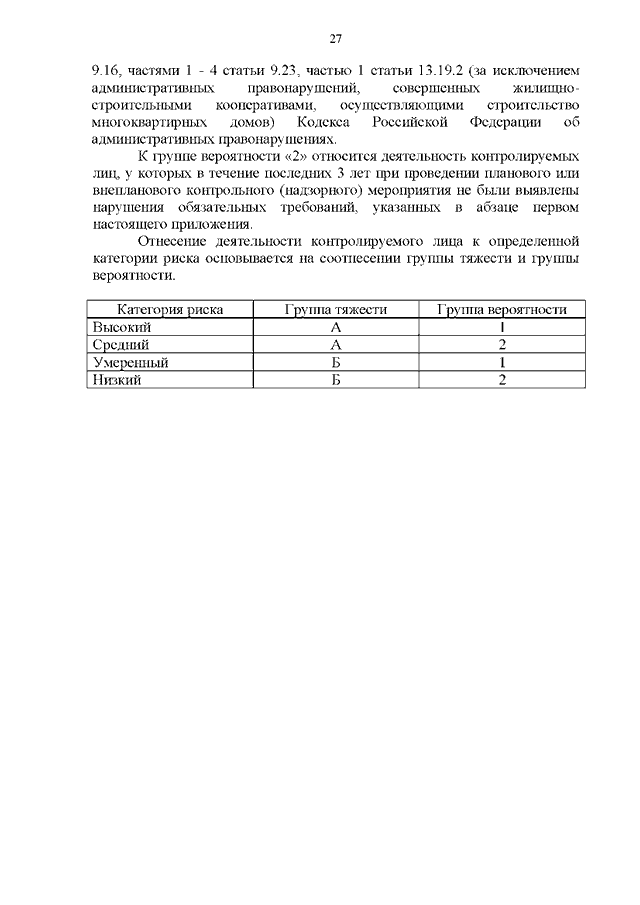 27

9.16, частями 1 - 4 статьи 9.23, частью 1 статьи 13.19.2 (за исключением административных правонарушений, совершенных жилищно-строительными кооперативами, осуществляющими строительство многоквартирных домов) Кодекса Российской Федерации об административных правонарушениях.

К группе вероятности «2» относится деятельность контролируемых лиц, у которых в течение последних 3 лет при проведении планового или внепланового контрольного (надзорного) мероприятия не были выявлены нарушения обязательных требований, указанных в абзаце первом настоящего приложения.

Отнесение деятельности контролируемого лица к определенной категории риска основывается на соотнесении группы тяжести и группы вероятности.

| Категория риска | Группа тяжести | Группа вероятности |
|---|---|---|
| Высокий | А | 1 |
| Средний | А | 2 |
| Умеренный | Б | 1 |
| Низкий | Б | 2 |